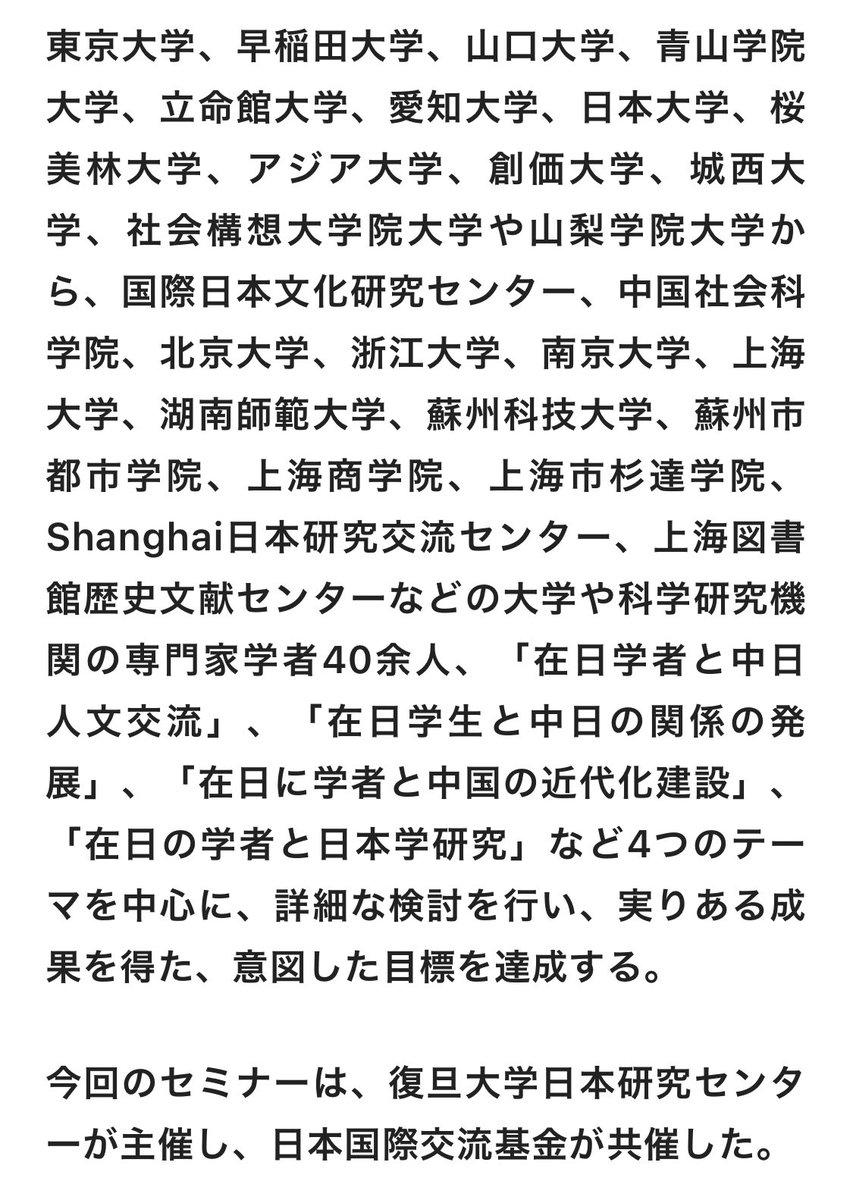 東京大学、早稲田大学、山口大学、青山学院大学、立命館大学、愛知大学、日本大学、桜美林大学、アジア大学、創価大学、城西大学、社会構想大学院大学や山梨学院大学から、国際日本文化研究センター、中国社会科学院、北京大学、浙江大学、南京大学、上海大学、湖南師範大学、蘇州科技大学、蘇州市都市学院、上海商学院、上海市杉達学院、Shanghai日本研究交流センター、上海図書館歴史文献センターなどの大学や科学研究機関の専門家学者40余人、「在日学者と中日人文交流」、「在日学生と中日の関係の発展」、「在日に学者と中国の近代化建設」、「在日の学者と日本学研究」など4つのテーマを中心に、詳細な検討を行い、実りある成果を得た、意図した目標を達成する。

今回のセミナーは、復旦大学日本研究センターが主催し、日本国際交流基金が共催した。